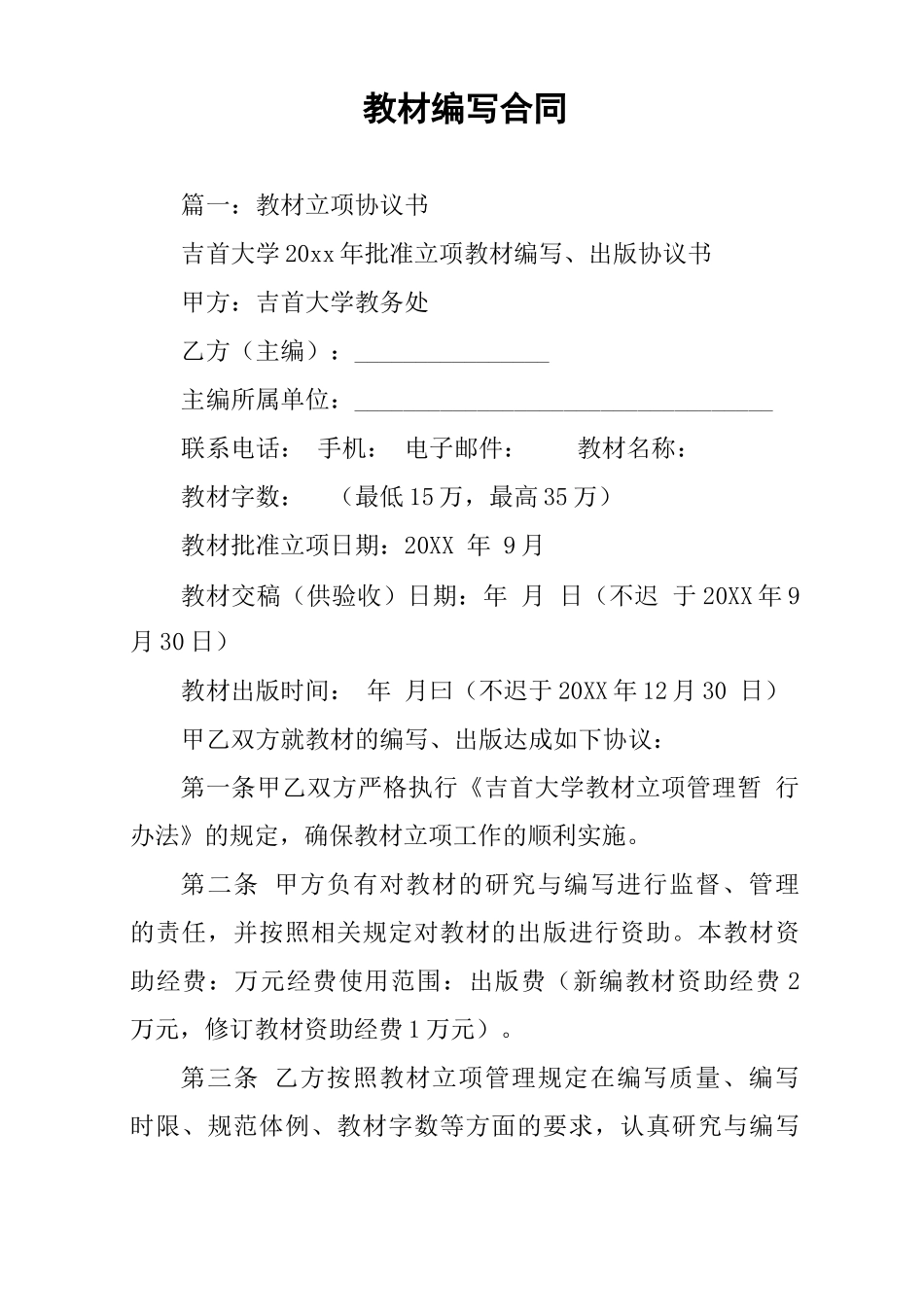 教材编写合同

篇一：教材立项协议书

吉首大学20xx年批准立项教材编写、出版协议书

甲方：吉首大学教务处

乙方（主编）：________________

主编所属单位：__________________________________

联系电话： 手机： 电子邮件： 教材名称：

教材字数： （最低15万，最高35万）

教材批准立项日期：20XX 年 9月

教材交稿（供验收）日期：年 月 日（不迟 于20XX年9月30日）

教材出版时间： 年 月曰（不迟于20XX年12月30 日）

甲乙双方就教材的编写、出版达成如下协议：

第一条甲乙双方严格执行《吉首大学教材立项管理暂 行办法》的规定，确保教材立项工作的顺利实施。

第二条 甲方负有对教材的研究与编写进行监督、管理的责任，并按照相关规定对教材的出版进行资助。本教材资助经费：万元经费使用范围：出版费（新编教材资助经费2万元，修订教材资助经费1万元）。

第三条 乙方按照教材立项管理规定在编写质量、编写时限、规范体例、教材字数等方面的要求，认真研究与编写